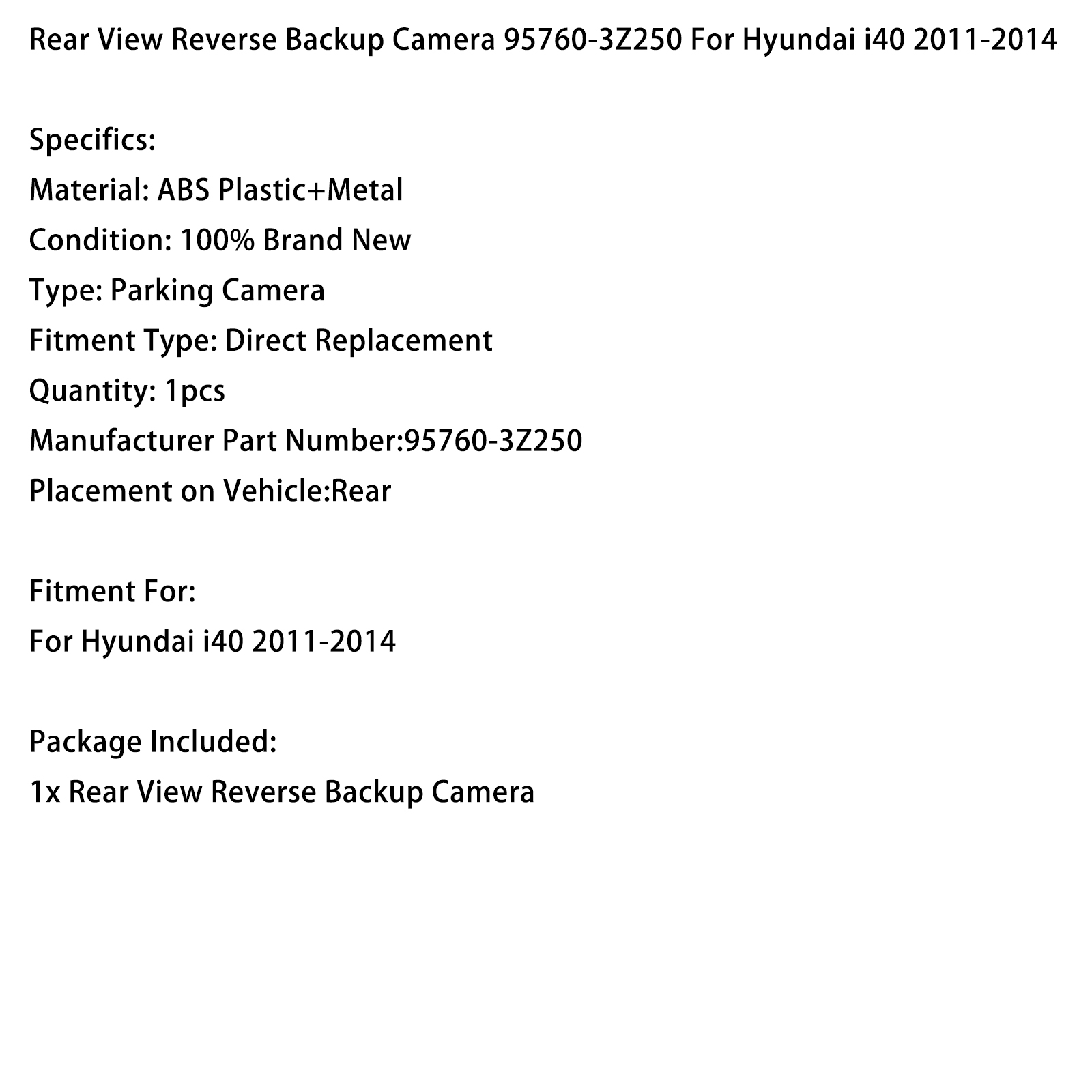 Rear View Reverse Backup Camera 95760-3Z250 For Hyundai i40 2011-2014

Specifics:
Material: ABS Plastic+Metal
Condition: 100% Brand New
Type: Parking Camera
Fitment Type: Direct Replacement
Quantity: 1pcs
Manufacturer Part Number:95760-3Z250
Placement on Vehicle:Rear

Fitment For:
For Hyundai i40 2011-2014

Package Included:
1x Rear View Reverse Backup Camera